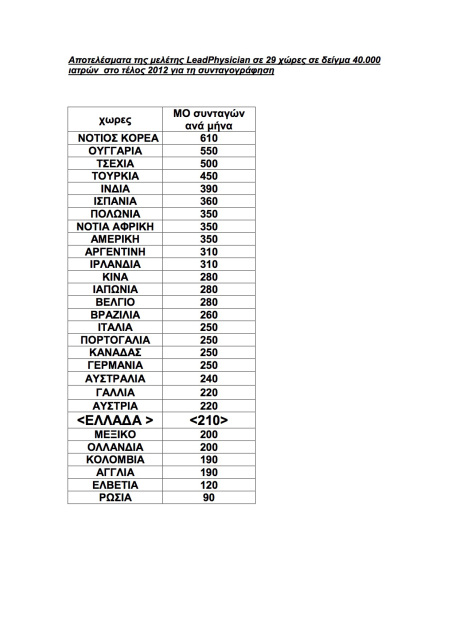 Αποτελέσματα της μελέτης LeadPhysician σε 29 χώρες σε δείγμα 40.000 ιατρών στο τέλος 2012 για τη συνταγογράφηση

| χωρες | ΜΟ συνταγών ανά μήνα |
|---|---|
| ΝΟΤΙΟΣ ΚΟΡΕΑ | 610 |
| ΟΥΓΓΑΡΙΑ | 550 |
| ΤΣΕΧΙΑ | 500 |
| ΤΟΥΡΚΙΑ | 450 |
| ΙΝΔΙΑ | 390 |
| ΙΣΠΑΝΙΑ | 360 |
| ΠΟΛΩΝΙΑ | 350 |
| ΝΟΤΙΑ ΑΦΡΙΚΗ | 350 |
| ΑΜΕΡΙΚΗ | 350 |
| ΑΡΓΕΝΤΙΝΗ | 310 |
| ΙΡΛΑΝΔΙΑ | 310 |
| ΚΙΝΑ | 280 |
| ΙΑΠΩΝΙΑ | 280 |
| ΒΕΛΓΙΟ | 280 |
| ΒΡΑΖΙΛΙΑ | 260 |
| ΙΤΑΛΙΑ | 250 |
| ΠΟΡΤΟΓΑΛΙΑ | 250 |
| ΚΑΝΑΔΑΣ | 250 |
| ΓΕΡΜΑΝΙΑ | 250 |
| ΑΥΣΤΡΑΛΙΑ | 240 |
| ΓΑΛΛΙΑ | 220 |
| ΑΥΣΤΡΙΑ | 220 |
| <ΕΛΛΑΔΑ > | <210> |
| ΜΕΞΙΚΟ | 200 |
| ΟΛΛΑΝΔΙΑ | 200 |
| ΚΟΛΟΜΒΙΑ | 190 |
| ΑΓΓΛΙΑ | 190 |
| ΕΛΒΕΤΙΑ | 120 |
| ΡΩΣΙΑ | 90 |